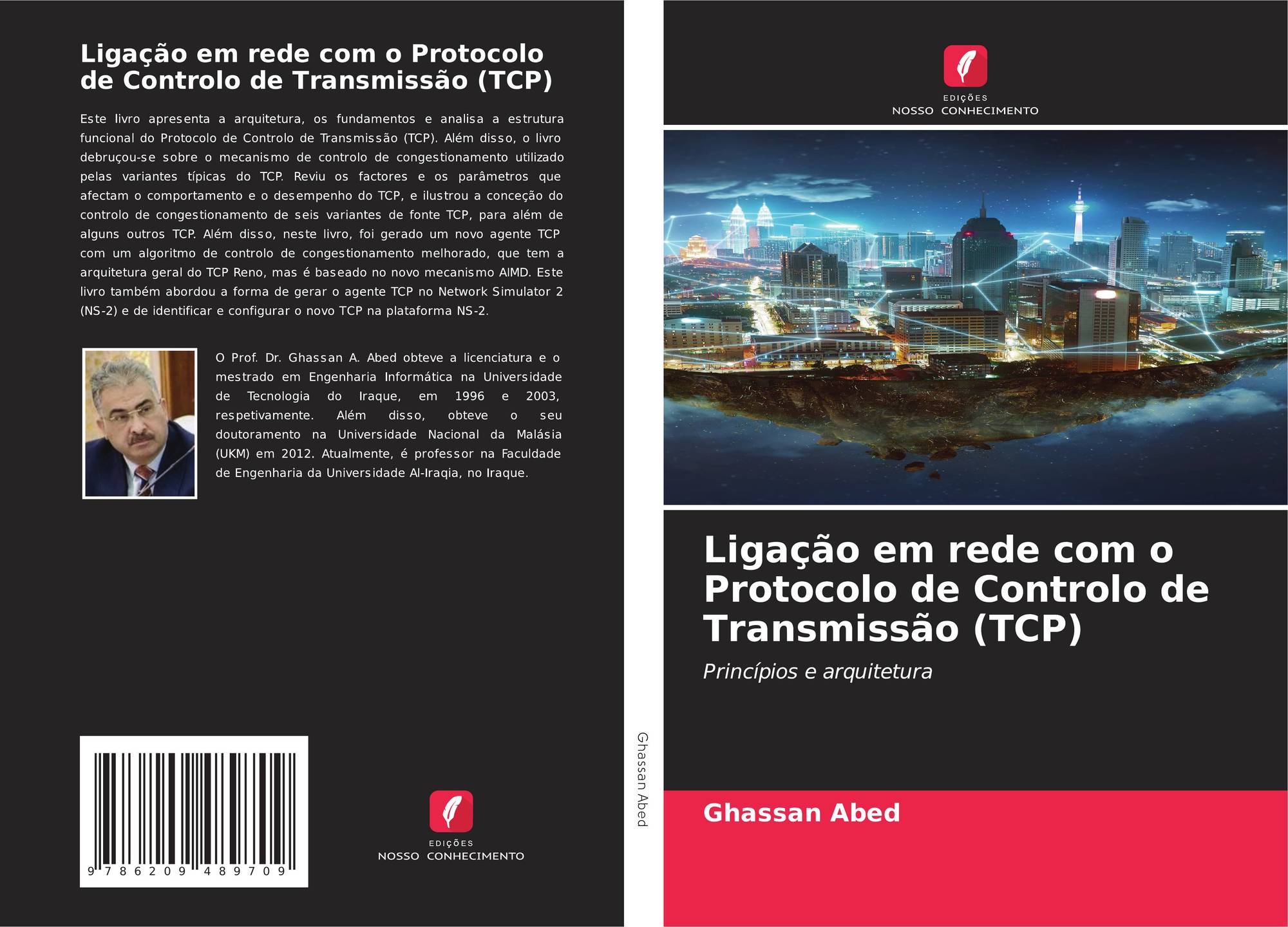 Ligação em rede com o Protocolo de Controlo de Transmissão (TCP)

Este livro apresenta a arquitetura, os fundamentos e analisa a estrutura funcional do Protocolo de Controlo de Transmissão (TCP). Além disso, o livro debruçou-se sobre o mecanismo de controlo de congestionamento utilizado pelas variantes típicas do TCP. Reviu os factores e os parâmetros que afectam o comportamento e o desempenho do TCP, e ilustrou a conceção do controlo de congestionamento de seis variantes de fonte TCP, para além de alguns outros TCP. Além disso, neste livro, foi gerado um novo agente TCP com um algoritmo de controlo de congestionamento melhorado, que tem a arquitetura geral do TCP Reno, mas é baseado no novo mecanismo AIMD. Este livro também abordou a forma de gerar o agente TCP no Network Simulator 2 (NS-2) e de identificar e configurar o novo TCP na plataforma NS-2.

O Prof. Dr. Ghassan A. Abed obteve a licenciatura e o mestrado em Engenharia Informática na Universidade de Tecnologia do Iraque, em 1996 e 2003, respetivamente. Além disso, obteve o seu doutoramento na Universidade Nacional da Malásia (UKM) em 2012. Atualmente, é professor na Faculdade de Engenharia da Universidade Al-Iraqia, no Iraque.

9 786209 489709

EDIÇÕES
NOSSO CONHECIMENTO

Ghassan Abed

EDIÇÕES
NOSSO CONHECIMENTO

Ligação em rede com o Protocolo de Controlo de Transmissão (TCP)

Princípios e arquitetura

Ghassan Abed